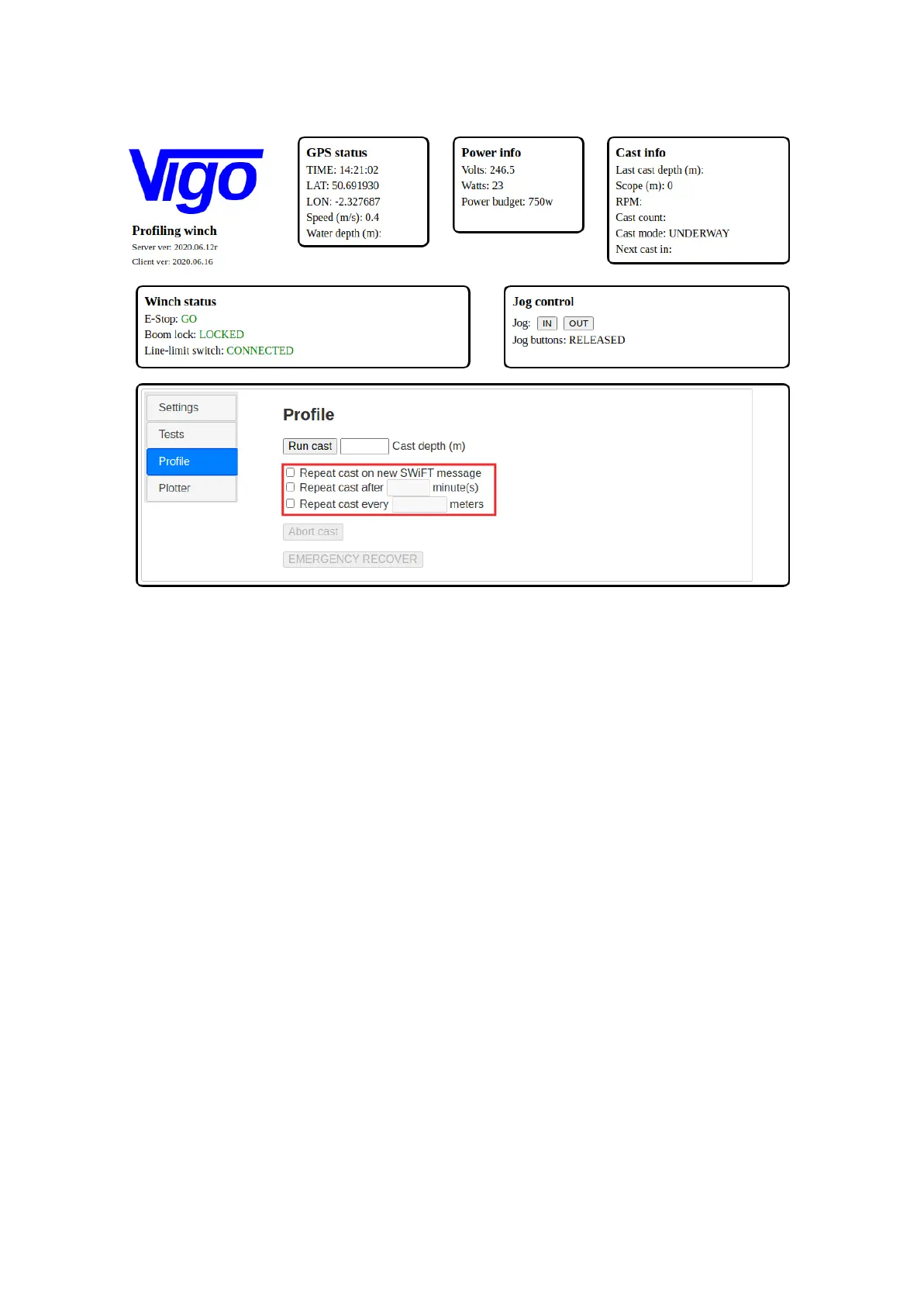 Vigo

Profiling winch
Server ver: 2020.06.12r
Client ver: 2020.06.16

GPS status
TIME: 14:21:02
LAT: 50.691930
LON: -2.327687
Speed (m/s): 0.4
Water depth (m):

Power info
Volts: 246.5
Watts: 23
Power budget: 750w

Cast info
Last cast depth (m):
Scope (m): 0
RPM:
Cast count:
Cast mode: UNDERWAY
Next cast in:

Winch status
E-Stop: GO
Boom lock: LOCKED
Line-limit switch: CONNECTED

Jog control
Jog: IN OUT
Jog buttons: RELEASED

Settings
Tests
Profile
Plotter

Profile

Run cast Cast depth (m)

Repeat cast on new SWiFT message
Repeat cast after minute(s)
Repeat cast every meters

Abort cast

EMERGENCY RECOVER